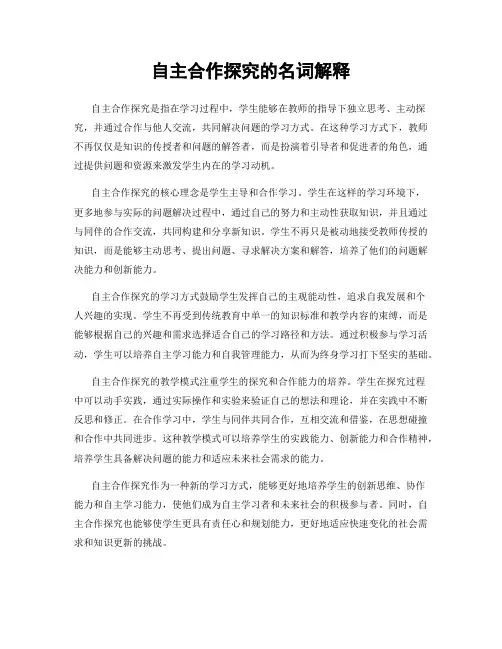 自主合作探究的名词解释

自主合作探究是指在学习过程中，学生能够在教师的指导下独立思考、主动探究，并通过合作与他人交流，共同解决问题的学习方式。在这种学习方式下，教师不再仅仅是知识的传授者和问题的解答者，而是扮演着引导者和促进者的角色，通过提供问题和资源来激发学生内在的学习动机。

自主合作探究的核心理念是学生主导和合作学习。学生在这样的学习环境下，更多地参与实际的问题解决过程中，通过自己的努力和主动性获取知识，并且通过与同伴的合作交流，共同构建和分享新知识。学生不再只是被动地接受教师传授的知识，而是能够主动思考、提出问题、寻求解决方案和解答，培养了他们的问题解决能力和创新能力。

自主合作探究的学习方式鼓励学生发挥自己的主观能动性，追求自我发展和个人兴趣的实现。学生不再受到传统教育中单一的知识标准和教学内容的束缚，而是能够根据自己的兴趣和需求选择适合自己的学习路径和方法。通过积极参与学习活动，学生可以培养自主学习能力和自我管理能力，从而为终身学习打下坚实的基础。

自主合作探究的教学模式注重学生的探究和合作能力的培养。学生在探究过程中可以动手实践，通过实际操作和实验来验证自己的想法和理论，并在实践中不断反思和修正。在合作学习中，学生与同伴共同合作，互相交流和借鉴，在思想碰撞和合作中共同进步。这种教学模式可以培养学生的实践能力、创新能力和合作精神，培养学生具备解决问题的能力和适应未来社会需求的能力。

自主合作探究作为一种新的学习方式，能够更好地培养学生的创新思维、协作能力和自主学习能力，使他们成为自主学习者和未来社会的积极参与者。同时，自主合作探究也能够使学生更具有责任心和规划能力，更好地适应快速变化的社会需求和知识更新的挑战。